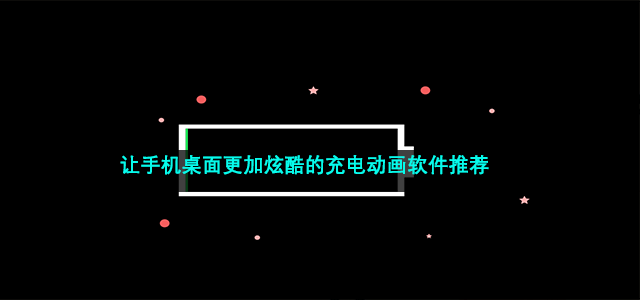 让手机桌面更加炫酷的充电动画软件推荐